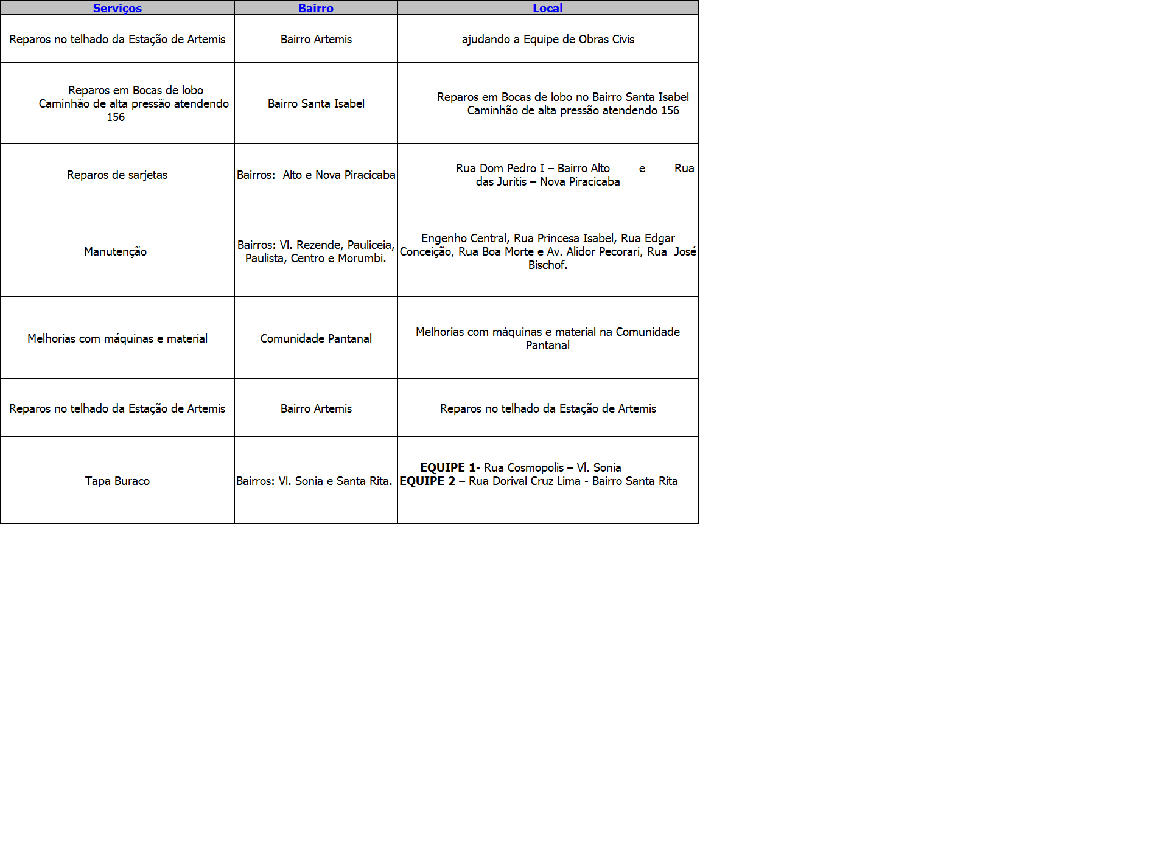 | Serviços | Bairro | Local |
|---|---|---|
| Reparos no telhado da Estação de Artemis | Bairro Artemis | ajudando a Equipe de Obras Civis |
| Reparos em Bocas de lobo Caminhão de alta pressão atendendo 156 | Bairro Santa Isabel | Reparos em Bocas de lobo no Bairro Santa Isabel Caminhão de alta pressão atendendo 156 |
| Reparos de sarjetas | Bairros: Alto e Nova Piracicaba | Rua Dom Pedro I – Bairro Alto e Rua das Juritis – Nova Piracicaba |
| Manutenção | Bairros: Vl. Rezende, Pauliceia, Paulista, Centro e Morumbi. | Engenho Central, Rua Princesa Isabel, Rua Edgar Conceição, Rua Boa Morte e Av. Alidor Pecorari, Rua José Bischof. |
| Melhorias com máquinas e material | Comunidade Pantanal | Melhorias com máquinas e material na Comunidade Pantanal |
| Reparos no telhado da Estação de Artemis | Bairro Artemis | Reparos no telhado da Estação de Artemis |
| Tapa Buraco | Bairros: Vl. Sonia e Santa Rita. | EQUIPE 1- Rua Cosmopolis – Vl. Sonia EQUIPE 2 – Rua Dorival Cruz Lima - Bairro Santa Rita |